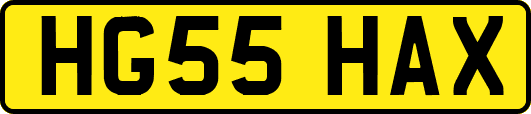 HG55 HAX